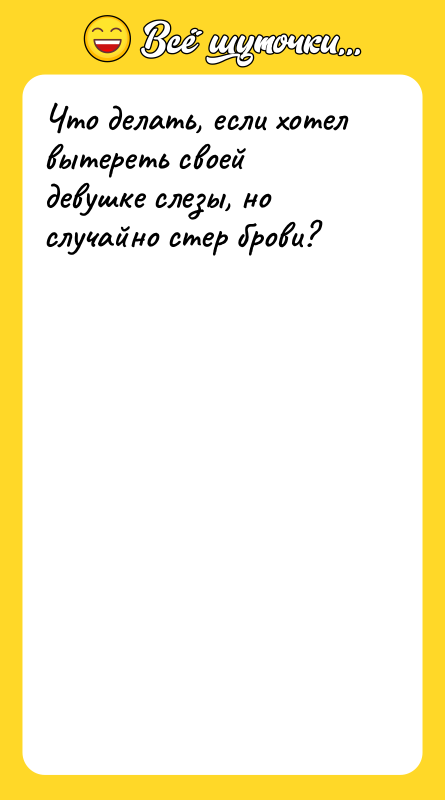 Всё шуточки...

Что делать, если хотел вытереть своей девушке слезы, но случайно стер брови?